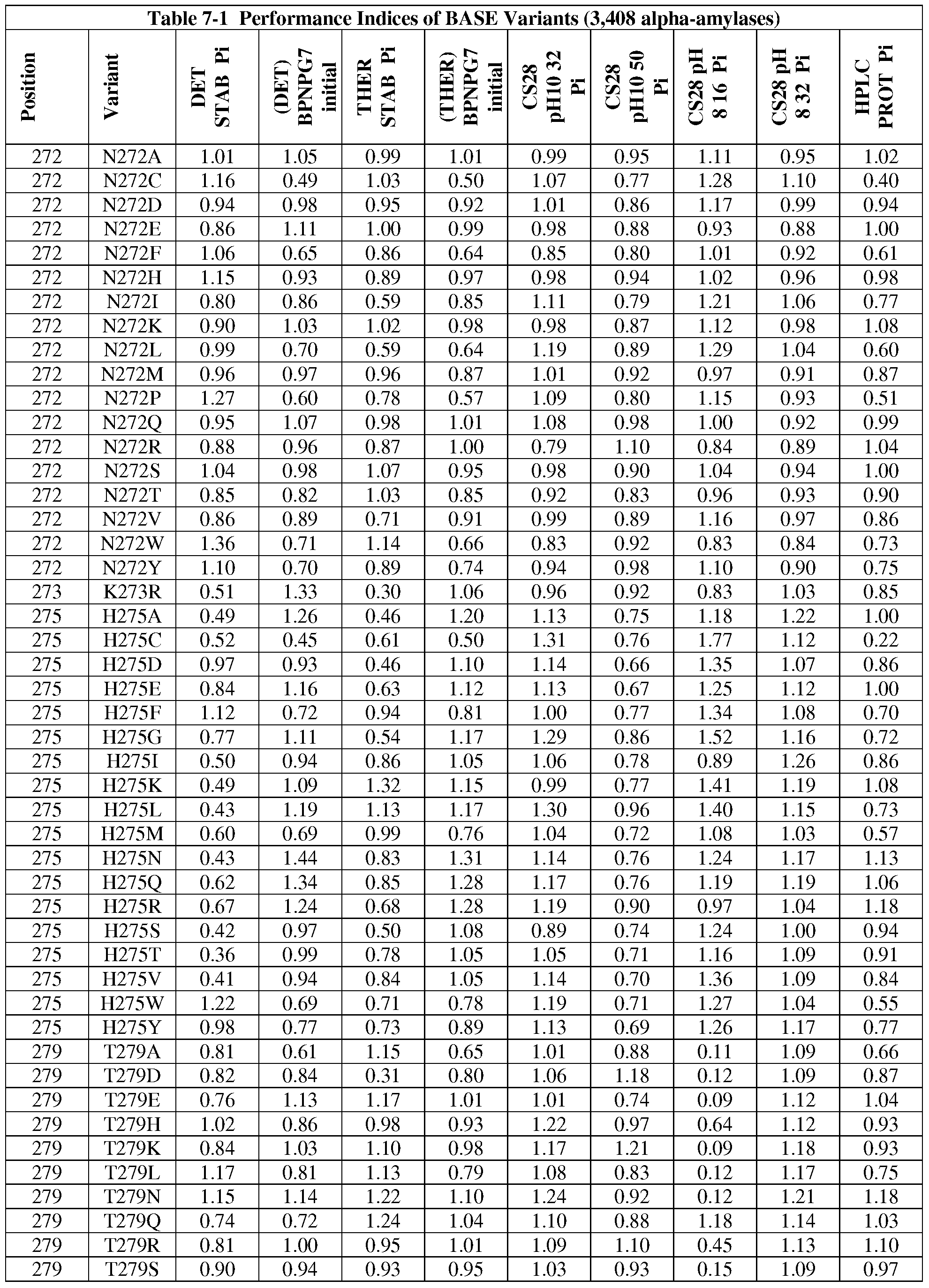 Table 7-1 Performance Indices of BASE Variants (3,408 alpha-amylases)

| Position | Variant | DET STAB Pi | (DET) BPNPG7 initial | THER STAB Pi | (THER) BPNPG7 initial | CS28 pH10 32 Pi | CS28 pH10 50 Pi | CS28 pH 8 16 Pi | CS28 pH 8 32 Pi | HPLC PROT Pi |
|---|---|---|---|---|---|---|---|---|---|---|
| 272 | N272A | 1.01 | 1.05 | 0.99 | 1.01 | 0.99 | 0.95 | 1.11 | 0.95 | 1.02 |
| 272 | N272C | 1.16 | 0.49 | 1.03 | 0.50 | 1.07 | 0.77 | 1.28 | 1.10 | 0.40 |
| 272 | N272D | 0.94 | 0.98 | 0.95 | 0.92 | 1.01 | 0.86 | 1.17 | 0.99 | 0.94 |
| 272 | N272E | 0.86 | 1.11 | 1.00 | 0.99 | 0.98 | 0.88 | 0.93 | 0.88 | 1.00 |
| 272 | N272F | 1.06 | 0.65 | 0.86 | 0.64 | 0.85 | 0.80 | 1.01 | 0.92 | 0.61 |
| 272 | N272H | 1.15 | 0.93 | 0.89 | 0.97 | 0.98 | 0.94 | 1.02 | 0.96 | 0.98 |
| 272 | N272I | 0.80 | 0.86 | 0.59 | 0.85 | 1.11 | 0.79 | 1.21 | 1.06 | 0.77 |
| 272 | N272K | 0.90 | 1.03 | 1.02 | 0.98 | 0.98 | 0.87 | 1.12 | 0.98 | 1.08 |
| 272 | N272L | 0.99 | 0.70 | 0.59 | 0.64 | 1.19 | 0.89 | 1.29 | 1.04 | 0.60 |
| 272 | N272M | 0.96 | 0.97 | 0.96 | 0.87 | 1.01 | 0.92 | 0.97 | 0.91 | 0.87 |
| 272 | N272P | 1.27 | 0.60 | 0.78 | 0.57 | 1.09 | 0.80 | 1.15 | 0.93 | 0.51 |
| 272 | N272Q | 0.95 | 1.07 | 0.98 | 1.01 | 1.08 | 0.98 | 1.00 | 0.92 | 0.99 |
| 272 | N272R | 0.88 | 0.96 | 0.87 | 1.00 | 0.79 | 1.10 | 0.84 | 0.89 | 1.04 |
| 272 | N272S | 1.04 | 0.98 | 1.07 | 0.95 | 0.98 | 0.90 | 1.04 | 0.94 | 1.00 |
| 272 | N272T | 0.85 | 0.82 | 1.03 | 0.85 | 0.92 | 0.83 | 0.96 | 0.93 | 0.90 |
| 272 | N272V | 0.86 | 0.89 | 0.71 | 0.91 | 0.99 | 0.89 | 1.16 | 0.97 | 0.86 |
| 272 | N272W | 1.36 | 0.71 | 1.14 | 0.66 | 0.83 | 0.92 | 0.83 | 0.84 | 0.73 |
| 272 | N272Y | 1.10 | 0.70 | 0.89 | 0.74 | 0.94 | 0.98 | 1.10 | 0.90 | 0.75 |
| 273 | K273R | 0.51 | 1.33 | 0.30 | 1.06 | 0.96 | 0.92 | 0.83 | 1.03 | 0.85 |
| 275 | H275A | 0.49 | 1.26 | 0.46 | 1.20 | 1.13 | 0.75 | 1.18 | 1.22 | 1.00 |
| 275 | H275C | 0.52 | 0.45 | 0.61 | 0.50 | 1.31 | 0.76 | 1.77 | 1.12 | 0.22 |
| 275 | H275D | 0.97 | 0.93 | 0.46 | 1.10 | 1.14 | 0.66 | 1.35 | 1.07 | 0.86 |
| 275 | H275E | 0.84 | 1.16 | 0.63 | 1.12 | 1.13 | 0.67 | 1.25 | 1.12 | 1.00 |
| 275 | H275F | 1.12 | 0.72 | 0.94 | 0.81 | 1.00 | 0.77 | 1.34 | 1.08 | 0.70 |
| 275 | H275G | 0.77 | 1.11 | 0.54 | 1.17 | 1.29 | 0.86 | 1.52 | 1.16 | 0.72 |
| 275 | H275I | 0.50 | 0.94 | 0.86 | 1.05 | 1.06 | 0.78 | 0.89 | 1.26 | 0.86 |
| 275 | H275K | 0.49 | 1.09 | 1.32 | 1.15 | 0.99 | 0.77 | 1.41 | 1.19 | 1.08 |
| 275 | H275L | 0.43 | 1.19 | 1.13 | 1.17 | 1.30 | 0.96 | 1.40 | 1.15 | 0.73 |
| 275 | H275M | 0.60 | 0.69 | 0.99 | 0.76 | 1.04 | 0.72 | 1.08 | 1.03 | 0.57 |
| 275 | H275N | 0.43 | 1.44 | 0.83 | 1.31 | 1.14 | 0.76 | 1.24 | 1.17 | 1.13 |
| 275 | H275Q | 0.62 | 1.34 | 0.85 | 1.28 | 1.17 | 0.76 | 1.19 | 1.19 | 1.06 |
| 275 | H275R | 0.67 | 1.24 | 0.68 | 1.28 | 1.19 | 0.90 | 0.97 | 1.04 | 1.18 |
| 275 | H275S | 0.42 | 0.97 | 0.50 | 1.08 | 0.89 | 0.74 | 1.24 | 1.00 | 0.94 |
| 275 | H275T | 0.36 | 0.99 | 0.78 | 1.05 | 1.05 | 0.71 | 1.16 | 1.09 | 0.91 |
| 275 | H275V | 0.41 | 0.94 | 0.84 | 1.05 | 1.14 | 0.70 | 1.36 | 1.09 | 0.84 |
| 275 | H275W | 1.22 | 0.69 | 0.71 | 0.78 | 1.19 | 0.71 | 1.27 | 1.04 | 0.55 |
| 275 | H275Y | 0.98 | 0.77 | 0.73 | 0.89 | 1.13 | 0.69 | 1.26 | 1.17 | 0.77 |
| 279 | T279A | 0.81 | 0.61 | 1.15 | 0.65 | 1.01 | 0.88 | 0.11 | 1.09 | 0.66 |
| 279 | T279D | 0.82 | 0.84 | 0.31 | 0.80 | 1.06 | 1.18 | 0.12 | 1.09 | 0.87 |
| 279 | T279E | 0.76 | 1.13 | 1.17 | 1.01 | 1.01 | 0.74 | 0.09 | 1.12 | 1.04 |
| 279 | T279H | 1.02 | 0.86 | 0.98 | 0.93 | 1.22 | 0.97 | 0.64 | 1.12 | 0.93 |
| 279 | T279K | 0.84 | 1.03 | 1.10 | 0.98 | 1.17 | 1.21 | 0.09 | 1.18 | 0.93 |
| 279 | T279L | 1.17 | 0.81 | 1.13 | 0.79 | 1.08 | 0.83 | 0.12 | 1.17 | 0.75 |
| 279 | T279N | 1.15 | 1.14 | 1.22 | 1.10 | 1.24 | 0.92 | 0.12 | 1.21 | 1.18 |
| 279 | T279Q | 0.74 | 0.72 | 1.24 | 1.04 | 1.10 | 0.88 | 1.18 | 1.14 | 1.03 |
| 279 | T279R | 0.81 | 1.00 | 0.95 | 1.01 | 1.09 | 1.10 | 0.45 | 1.13 | 1.10 |
| 279 | T279S | 0.90 | 0.94 | 0.93 | 0.95 | 1.03 | 0.93 | 0.15 | 1.09 | 0.97 |